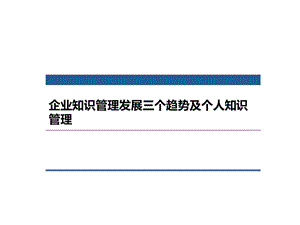 企业知识管理发展三个趋势及个人知识管理